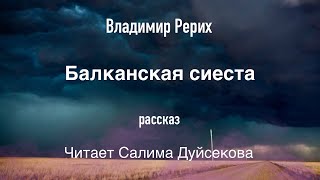 Владимир Рерих

Балканская сиеста

рассказ

Читает Салима Дуйсекова